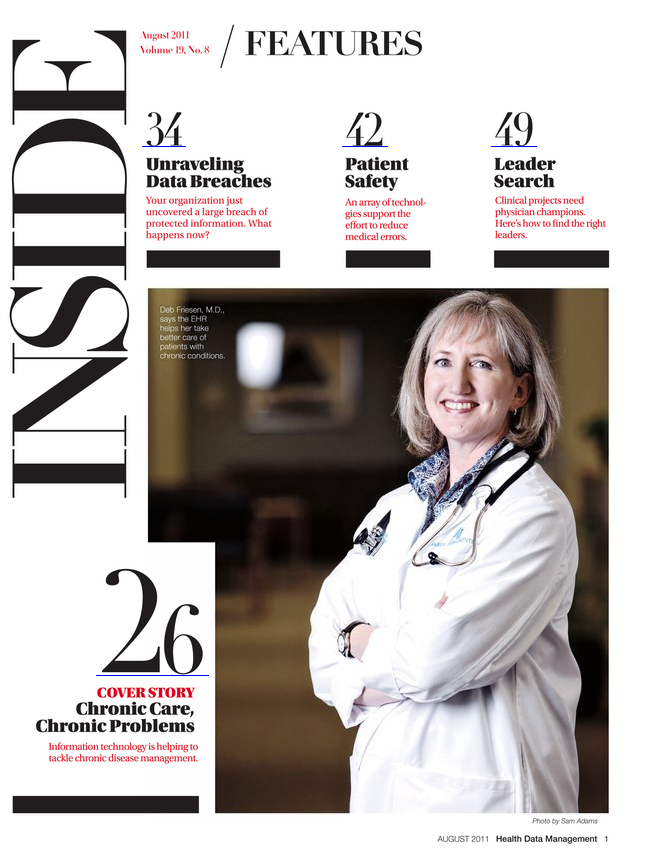 INSIDE

August 2011
Volume 19, No. 8

/ FEATURES

34
Unraveling Data Breaches
Your organization just uncovered a large breach of protected information. What happens now?

42
Patient Safety
An array of technologies support the effort to reduce medical errors.

49
Leader Search
Clinical projects need physician champions. Here's how to find the right leaders.

Deb Friesen, M.D., says the EHR helps her take better care of patients with chronic conditions.

26
COVER STORY
Chronic Care, Chronic Problems
Information technology is helping to tackle chronic disease management.

Photo by Sam Adams

AUGUST 2011 Health Data Management 1